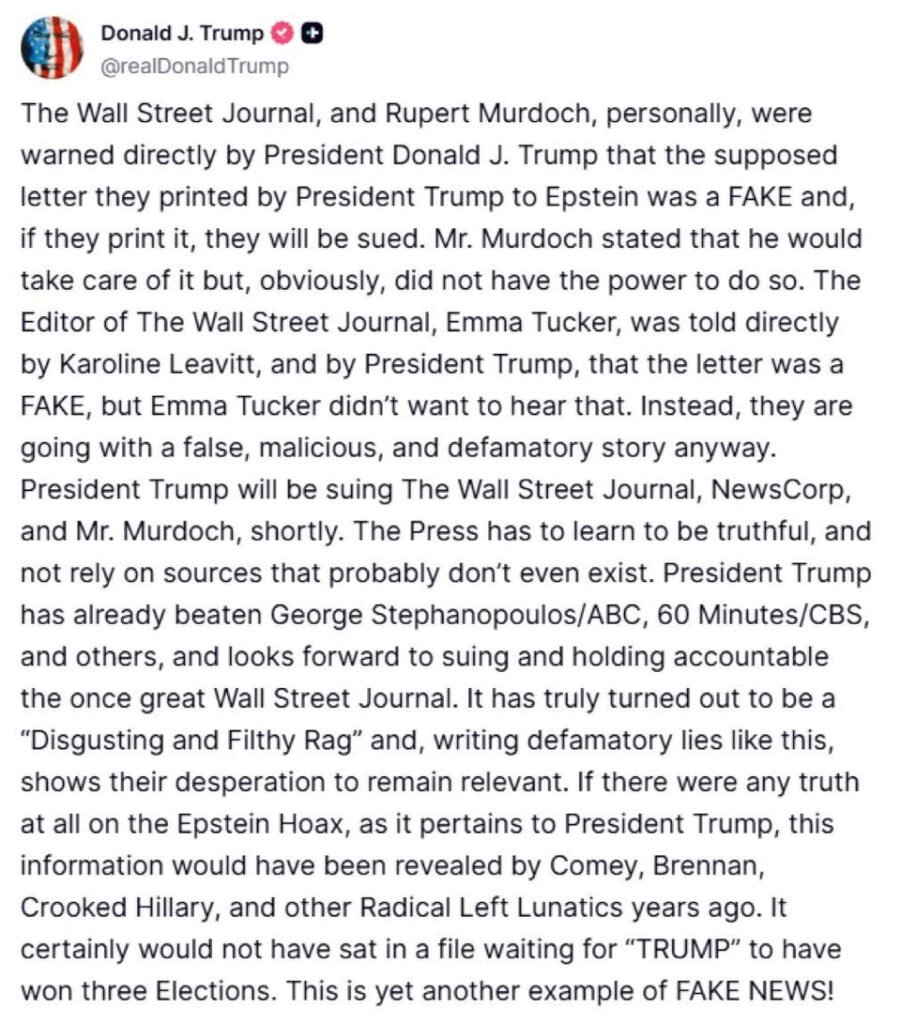 Donald J. Trump
@realDonaldTrump

The Wall Street Journal, and Rupert Murdoch, personally, were warned directly by President Donald J. Trump that the supposed letter they printed by President Trump to Epstein was a FAKE and, if they print it, they will be sued. Mr. Murdoch stated that he would take care of it but, obviously, did not have the power to do so. The Editor of The Wall Street Journal, Emma Tucker, was told directly by Karoline Leavitt, and by President Trump, that the letter was a FAKE, but Emma Tucker didn't want to hear that. Instead, they are going with a false, malicious, and defamatory story anyway. President Trump will be suing The Wall Street Journal, NewsCorp, and Mr. Murdoch, shortly. The Press has to learn to be truthful, and not rely on sources that probably don't even exist. President Trump has already beaten George Stephanopoulos/ABC, 60 Minutes/CBS, and others, and looks forward to suing and holding accountable the once great Wall Street Journal. It has truly turned out to be a "Disgusting and Filthy Rag" and, writing defamatory lies like this, shows their desperation to remain relevant. If there were any truth at all on the Epstein Hoax, as it pertains to President Trump, this information would have been revealed by Comey, Brennan, Crooked Hillary, and other Radical Left Lunatics years ago. It certainly would not have sat in a file waiting for "TRUMP" to have won three Elections. This is yet another example of FAKE NEWS!